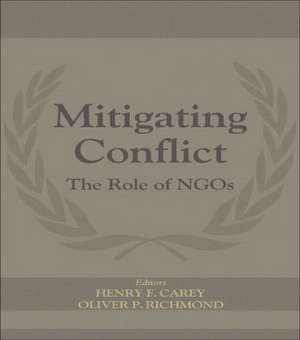 Mitigating Conflict

The Role of NGOs

Editors
HENRY F. CAREY
OLIVER P. RICHMOND